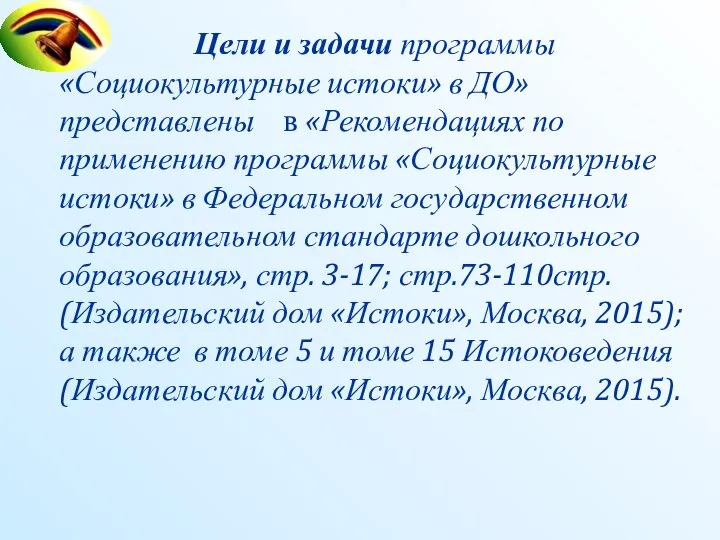 Цели и задачи программы «Социокультурные истоки» в ДО» представлены в «Рекомендациях по применению программы «Социокультурные истоки» в Федеральном государственном образовательном стандарте дошкольного образования», стр. 3-17; стр.73-110стр. (Издательский дом «Истоки», Москва, 2015); а также в томе 5 и томе 15 Истоковедения (Издательский дом «Истоки», Москва, 2015).